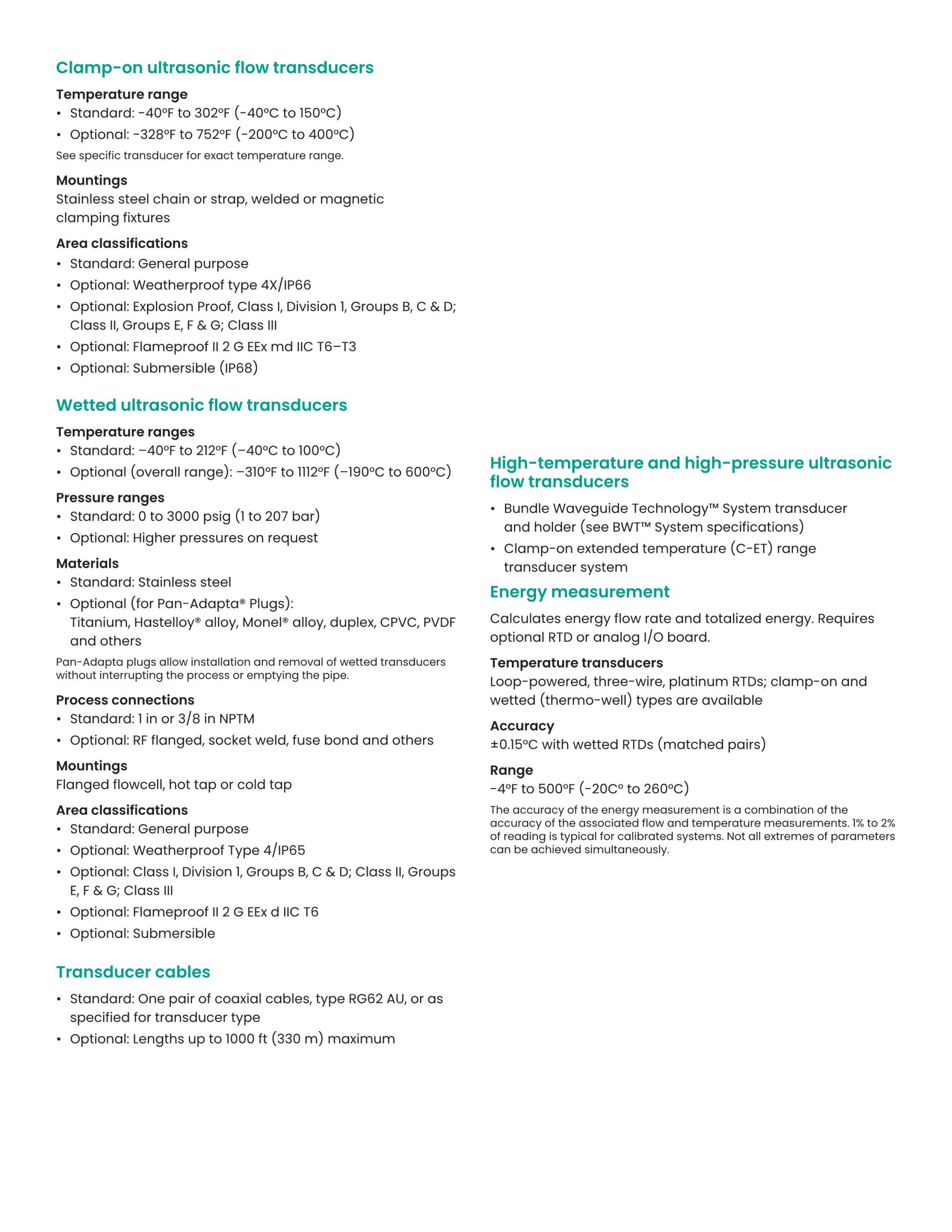 Clamp-on ultrasonic flow transducers

Temperature range

• Standard: -40°F to 302°F (-40°C to 150°C)
• Optional: -328°F to 752°F (-200°C to 400°C)

See specific transducer for exact temperature range.

Mountings

Stainless steel chain or strap, welded or magnetic clamping fixtures

Area classifications

• Standard: General purpose
• Optional: Weatherproof type 4X/IP66
• Optional: Explosion Proof, Class I, Division 1, Groups B, C & D; Class II, Groups E, F & G; Class III
• Optional: Flameproof II 2 G EEx md IIC T6–T3
• Optional: Submersible (IP68)

Wetted ultrasonic flow transducers

Temperature ranges

• Standard: –40°F to 212°F (–40°C to 100°C)
• Optional (overall range): –310°F to 1112°F (–190°C to 600°C)

Pressure ranges

• Standard: 0 to 3000 psig (1 to 207 bar)
• Optional: Higher pressures on request

Materials

• Standard: Stainless steel
• Optional (for Pan-Adapta® Plugs): Titanium, Hastelloy® alloy, Monel® alloy, duplex, CPVC, PVDF and others

Pan-Adapta plugs allow installation and removal of wetted transducers without interrupting the process or emptying the pipe.

Process connections

• Standard: 1 in or 3/8 in NPTM
• Optional: RF flanged, socket weld, fuse bond and others

Mountings

Flanged flowcell, hot tap or cold tap

Area classifications

• Standard: General purpose
• Optional: Weatherproof Type 4/IP65
• Optional: Class I, Division 1, Groups B, C & D; Class II, Groups E, F & G; Class III
• Optional: Flameproof II 2 G EEx d IIC T6
• Optional: Submersible

Transducer cables

• Standard: One pair of coaxial cables, type RG62 AU, or as specified for transducer type
• Optional: Lengths up to 1000 ft (330 m) maximum

High-temperature and high-pressure ultrasonic flow transducers

• Bundle Waveguide Technology™ System transducer and holder (see BWT™ System specifications)
• Clamp-on extended temperature (C-ET) range transducer system

Energy measurement

Calculates energy flow rate and totalized energy. Requires optional RTD or analog I/O board.

Temperature transducers

Loop-powered, three-wire, platinum RTDs; clamp-on and wetted (thermo-well) types are available

Accuracy

±0.15°C with wetted RTDs (matched pairs)

Range

-4°F to 500°F (-20C° to 260°C)

The accuracy of the energy measurement is a combination of the accuracy of the associated flow and temperature measurements. 1% to 2% of reading is typical for calibrated systems. Not all extremes of parameters can be achieved simultaneously.